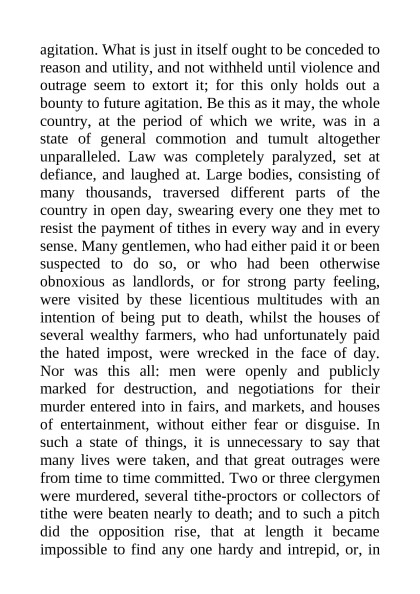 agitation. What is just in itself ought to be conceded to reason and utility, and not withheld until violence and outrage seem to extort it; for this only holds out a bounty to future agitation. Be this as it may, the whole country, at the period of which we write, was in a state of general commotion and tumult altogether unparalleled. Law was completely paralyzed, set at defiance, and laughed at. Large bodies, consisting of many thousands, traversed different parts of the country in open day, swearing every one they met to resist the payment of tithes in every way and in every sense. Many gentlemen, who had either paid it or been suspected to do so, or who had been otherwise obnoxious as landlords, or for strong party feeling, were visited by these licentious multitudes with an intention of being put to death, whilst the houses of several wealthy farmers, who had unfortunately paid the hated impost, were wrecked in the face of day. Nor was this all: men were openly and publicly marked for destruction, and negotiations for their murder entered into in fairs, and markets, and houses of entertainment, without either fear or disguise. In such a state of things, it is unnecessary to say that many lives were taken, and that great outrages were from time to time committed. Two or three clergymen were murdered, several tithe-proctors or collectors of tithe were beaten nearly to death; and to such a pitch did the opposition rise, that at length it became impossible to find any one hardy and intrepid, or, in